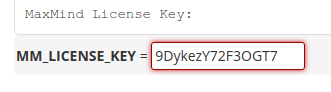 MaxMind License Key:

MM_LICENSE_KEY = 9DykezY72F3OGT7